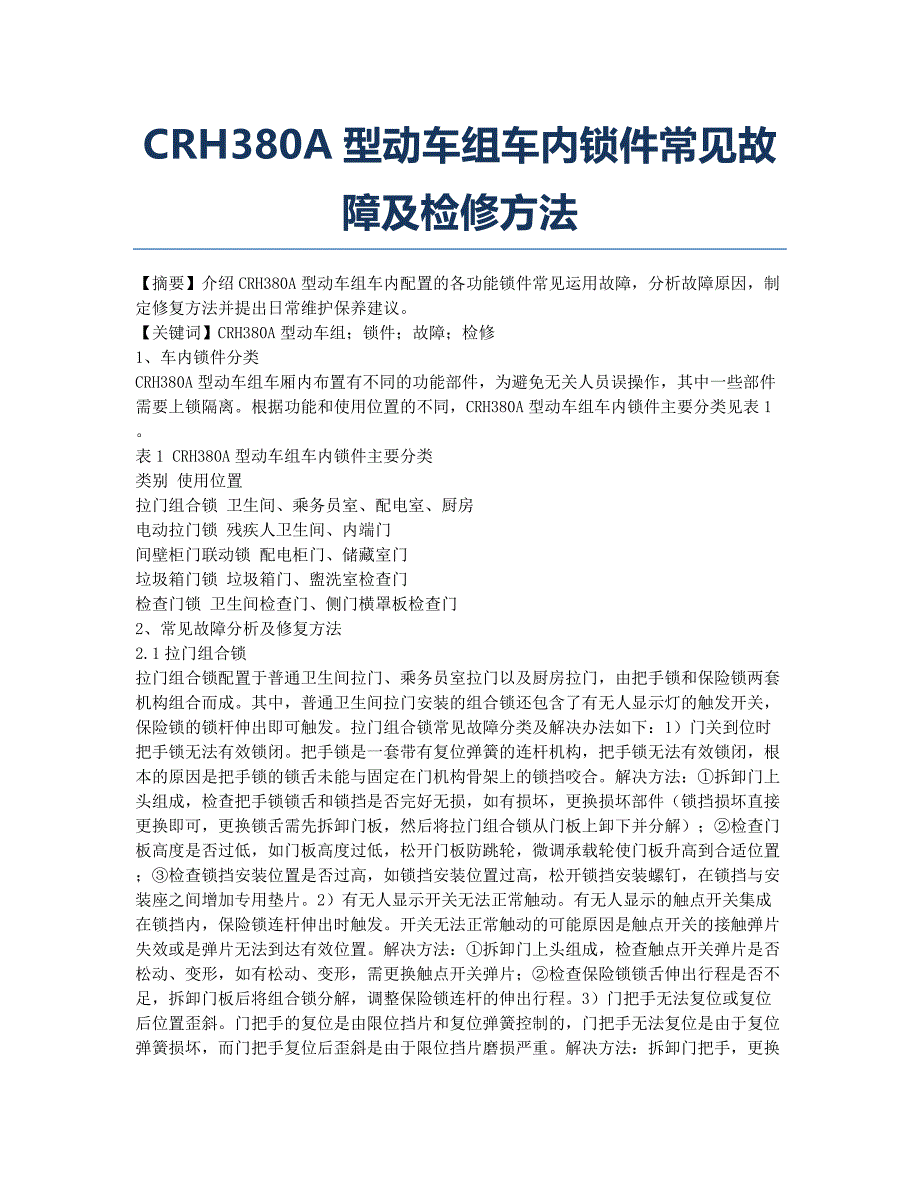 CRH380A 型动车组车内锁件常见故障及检修方法

【摘要】介绍 CRH380A 型动车组车内配置的各功能锁件常见运用故障，分析故障原因，制定修复方法并提出日常维护保养建议。
【关键词】CRH380A 型动车组；锁件；故障；检修
1、车内锁件分类
CRH380A 型动车组车厢内布置有不同的功能部件，为避免无关人员误操作，其中一些部件需要上锁隔离。根据功能和使用位置的不同，CRH380A 型动车组车内锁件主要分类见表 1 。
表 1 CRH380A 型动车组车内锁件主要分类
类别 使用位置
拉门组合锁 卫生间、乘务员室、配电室、厨房
电动拉门锁 残疾人卫生间、内端门
间壁柜门联动锁 配电柜门、储藏室门
垃圾箱门锁 垃圾箱门、盥洗室检查门
检查门锁 卫生间检查门、侧门横罩板检查门
2、常见故障分析及修复方法
2.1 拉门组合锁
拉门组合锁配置于普通卫生间拉门、乘务员室拉门以及厨房拉门，由把手锁和保险锁两套机构组合而成。其中，普通卫生间拉门安装的组合锁还包含了有无人显示灯的触发开关，保险锁的锁杆伸出即可触发。拉门组合锁常见故障分类及解决办法如下：1）门关到位时把手锁无法有效锁闭。把手锁是一套带有复位弹簧的连杆机构，把手锁无法有效锁闭，根本的原因是把手锁的锁舌未能与固定在门机构骨架上的锁挡咬合。解决方法：①拆卸门上头组成，检查把手锁锁舌和锁挡是否完好无损，如有损坏，更换损坏部件（锁挡损坏直接更换即可，更换锁舌需先拆卸门板，然后将拉门组合锁从门板上卸下并分解）；②检查门板高度是否过低，如门板高度过低，松开门板防跳轮，微调承载轮使门板升高到合适位置；③检查锁挡安装位置是否过高，如锁挡安装位置过高，松开锁挡安装螺钉，在锁挡与安装座之间增加专用垫片。2）有无人显示开关无法正常触动。有无人显示的触点开关集成在锁挡内，保险锁连杆伸出时触发。开关无法正常触动的可能原因是触点开关的接触弹片失效或是弹片无法到达有效位置。解决方法：①拆卸门上头组成，检查触点开关弹片是否松动、变形，如有松动、变形，需更换触点开关弹片；②检查保险锁锁舌伸出行程是否不足，拆卸门板后将组合锁分解，调整保险锁连杆的伸出行程。3）门把手无法复位或复位后位置歪斜。门把手的复位是由限位挡片和复位弹簧控制的，门把手无法复位是由于复位弹簧损坏，而门把手复位后歪斜是由于限位挡片磨损严重。解决方法：拆卸门把手，更换